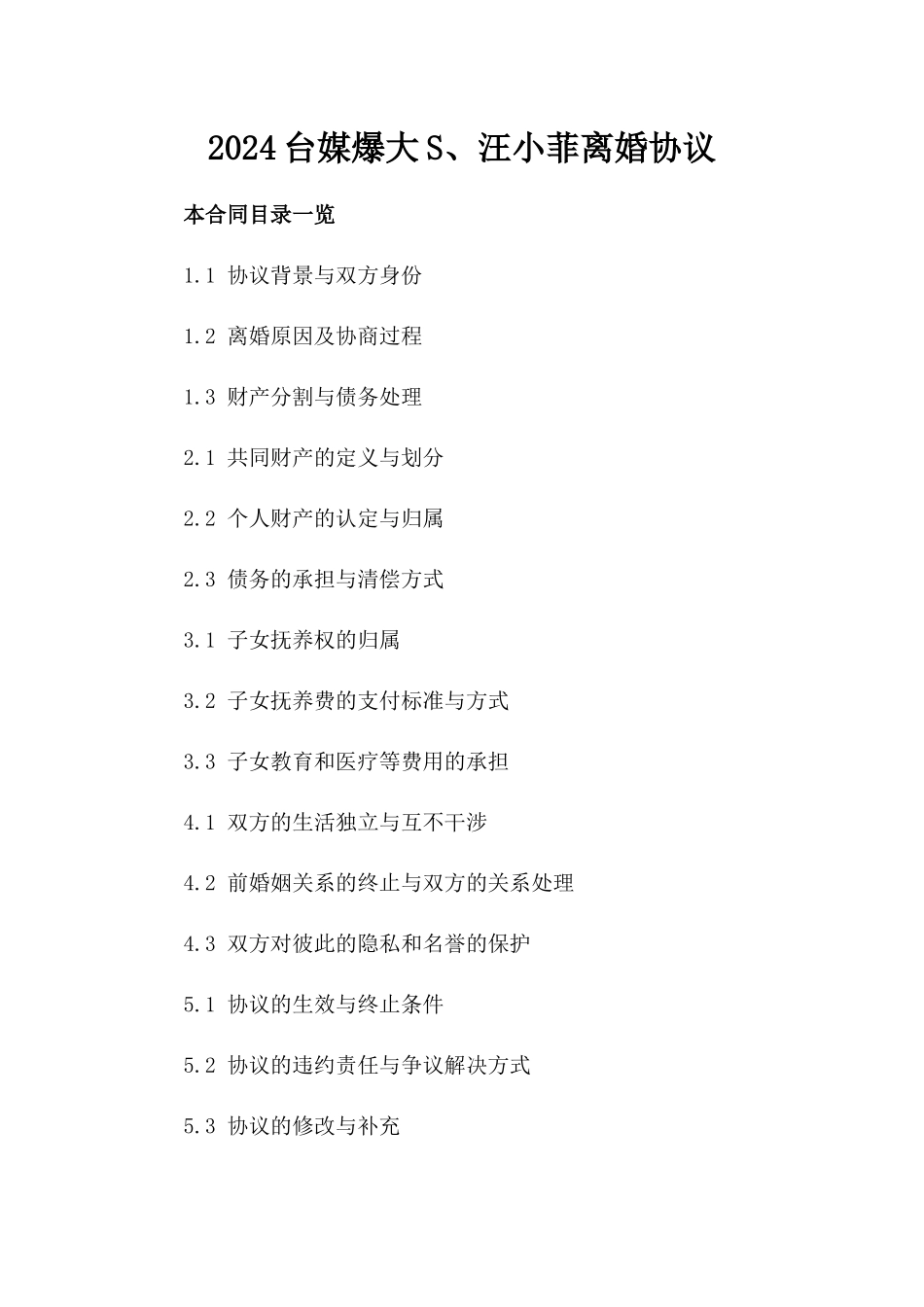 2024台媒爆大S、汪小菲离婚协议

本合同目录一览

1.1 协议背景与双方身份

1.2 离婚原因及协商过程

1.3 财产分割与债务处理

2.1 共同财产的定义与划分

2.2 个人财产的认定与归属

2.3 债务的承担与清偿方式

3.1 子女抚养权的归属

3.2 子女抚养费的支付标准与方式

3.3 子女教育和医疗等费用的承担

4.1 双方的生活独立与互不干涉

4.2 前婚姻关系的终止与双方的关系处理

4.3 双方对彼此的隐私和名誉的保护

5.1 协议的生效与终止条件

5.2 协议的违约责任与争议解决方式

5.3 协议的修改与补充